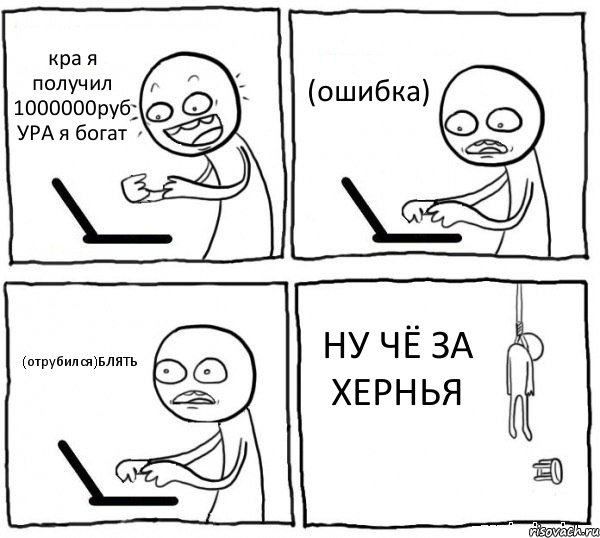 кра я получил 1000000руб УРА я богат

(ошибка)

(отрубился)БЛЯТЬ

НУ ЧЁ ЗА ХЕРНЬЯ

risovach.ru